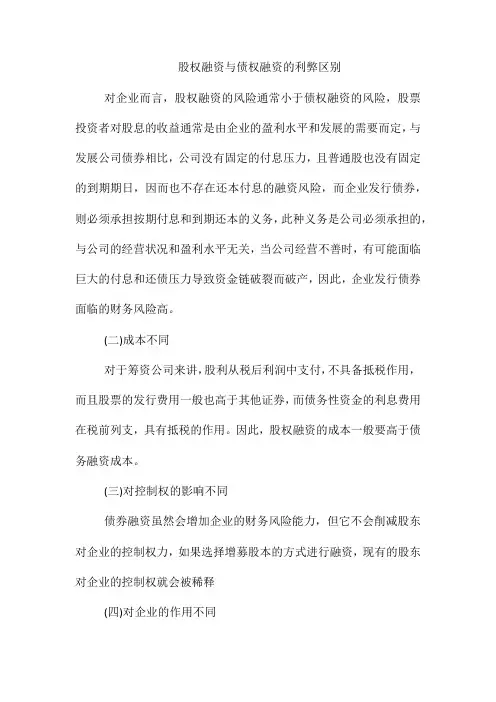 股权融资与债权融资的利弊区别

对企业而言，股权融资的风险通常小于债权融资的风险，股票投资者对股息的收益通常是由企业的盈利水平和发展的需要而定，与发展公司债券相比，公司没有固定的付息压力，且普通股也没有固定的到期期日，因而也不存在还本付息的融资风险，而企业发行债券，则必须承担按期付息和到期还本的义务，此种义务是公司必须承担的，与公司的经营状况和盈利水平无关，当公司经营不善时，有可能面临巨大的付息和还债压力导致资金链破裂而破产，因此，企业发行债券面临的财务风险高。

(二)成本不同

对于筹资公司来讲，股利从税后利润中支付，不具备抵税作用，而且股票的发行费用一般也高于其他证券，而债务性资金的利息费用在税前列支，具有抵税的作用。因此，股权融资的成本一般要高于债务融资成本。

(三)对控制权的影响不同

债券融资虽然会增加企业的财务风险能力，但它不会削减股东对企业的控制权力，如果选择增募股本的方式进行融资，现有的股东对企业的控制权就会被稀释

(四)对企业的作用不同